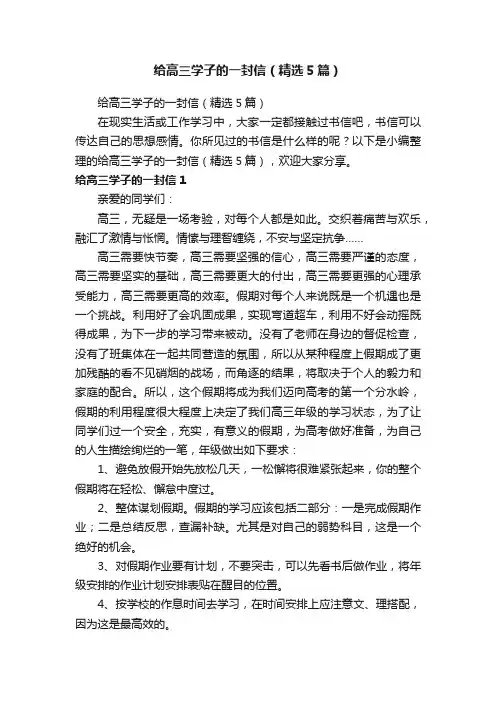 给高三学子的一封信（精选5篇）

给高三学子的一封信（精选5篇）

在现实生活或工作学习中，大家一定都接触过书信吧，书信可以传达自己的思想感情。你所见过的书信是什么样的呢？以下是小编整理的给高三学子的一封信（精选5篇），欢迎大家分享。

给高三学子的一封信1

亲爱的同学们：

高三，无疑是一场考验，对每个人都是如此。交织着痛苦与欢乐，融汇了激情与怅惘。情愫与理智缠绕，不安与坚定抗争……

高三需要快节奏，高三需要坚强的信心，高三需要严谨的态度，高三需要坚实的基础，高三需要更大的付出，高三需要更强的心理承受能力，高三需要更高的效率。假期对每个人来说既是一个机遇也是一个挑战。利用好了会巩固成果，实现弯道超车，利用不好会动摇既得成果，为下一步的学习带来被动。没有了老师在身边的督促检查，没有了班集体在一起共同营造的氛围，所以从某种程度上假期成了更加残酷的看不见硝烟的战场，而角逐的结果，将取决于个人的毅力和家庭的配合。所以，这个假期将成为我们迈向高考的第一个分水岭，假期的利用程度很大程度上决定了我们高三年级的学习状态，为了让同学们过一个安全，充实，有意义的假期，为高考做好准备，为自己的人生描绘绚烂的一笔，年级做出如下要求：

1、避免放假开始先放松几天，一松懈将很难紧张起来，你的整个假期将在轻松、懈怠中度过。

2、整体谋划假期。假期的学习应该包括二部分：一是完成假期作业；二是总结反思，查漏补缺。尤其是对自己的弱势科目，这是一个绝好的机会。

3、对假期作业要有计划，不要突击，可以先看书后做作业，将年级安排的作业计划安排表贴在醒目的位置。

4、按学校的作息时间去学习，在时间安排上应注意文、理搭配，因为这是最高效的。